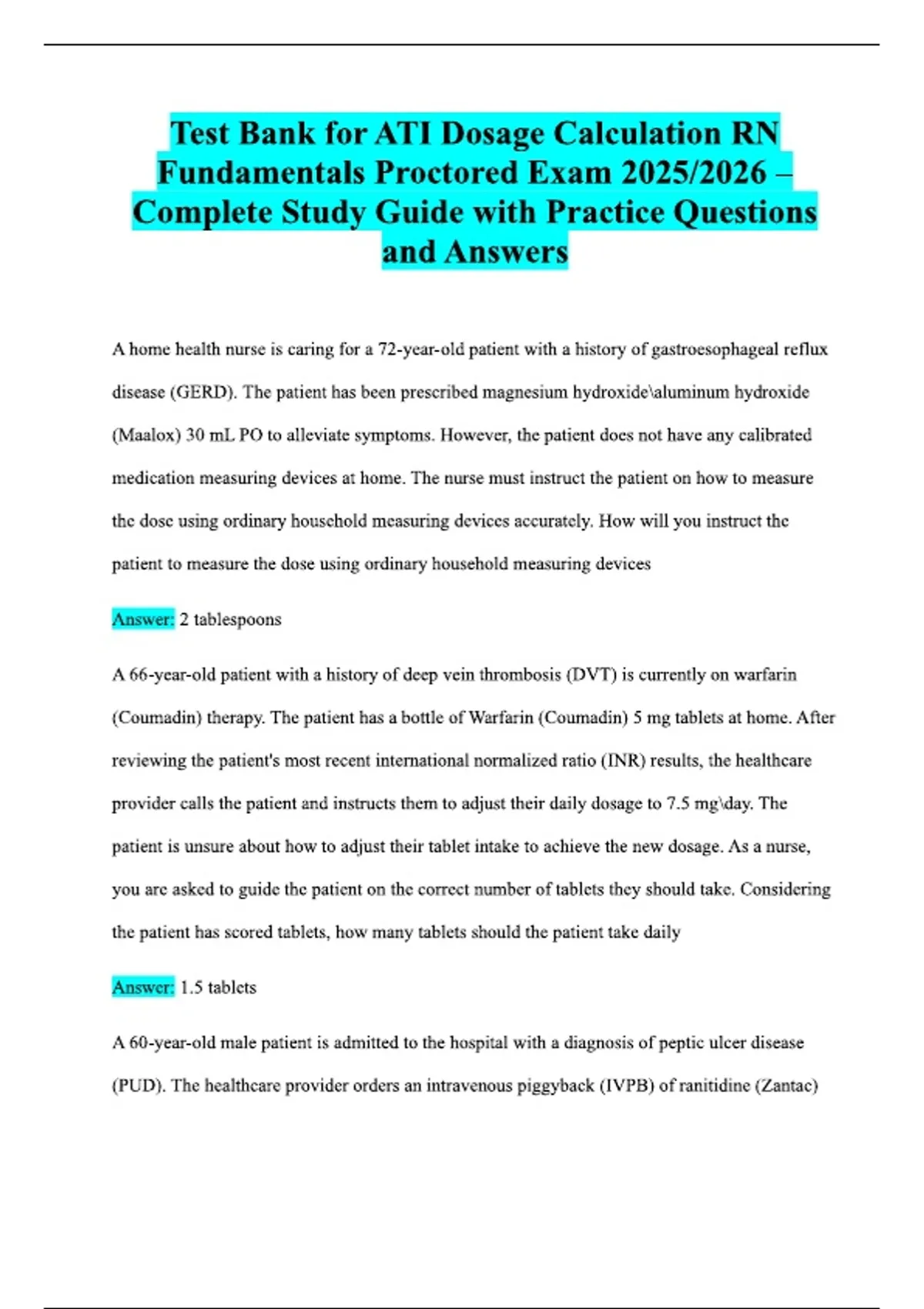 Test Bank for ATI Dosage Calculation RN Fundamentals Proctored Exam 2025/2026 – Complete Study Guide with Practice Questions and Answers

A home health nurse is caring for a 72-year-old patient with a history of gastroesophageal reflux disease (GERD). The patient has been prescribed magnesium hydroxide\aluminum hydroxide (Maalox) 30 mL PO to alleviate symptoms. However, the patient does not have any calibrated medication measuring devices at home. The nurse must instruct the patient on how to measure the dose using ordinary household measuring devices accurately. How will you instruct the patient to measure the dose using ordinary household measuring devices

Answer: 2 tablespoons

A 66-year-old patient with a history of deep vein thrombosis (DVT) is currently on warfarin (Coumadin) therapy. The patient has a bottle of Warfarin (Coumadin) 5 mg tablets at home. After reviewing the patient's most recent international normalized ratio (INR) results, the healthcare provider calls the patient and instructs them to adjust their daily dosage to 7.5 mg\day. The patient is unsure about how to adjust their tablet intake to achieve the new dosage. As a nurse, you are asked to guide the patient on the correct number of tablets they should take. Considering the patient has scored tablets, how many tablets should the patient take daily

Answer: 1.5 tablets

A 60-year-old male patient is admitted to the hospital with a diagnosis of peptic ulcer disease (PUD). The healthcare provider orders an intravenous piggyback (IVPB) of ranitidine (Zantac)